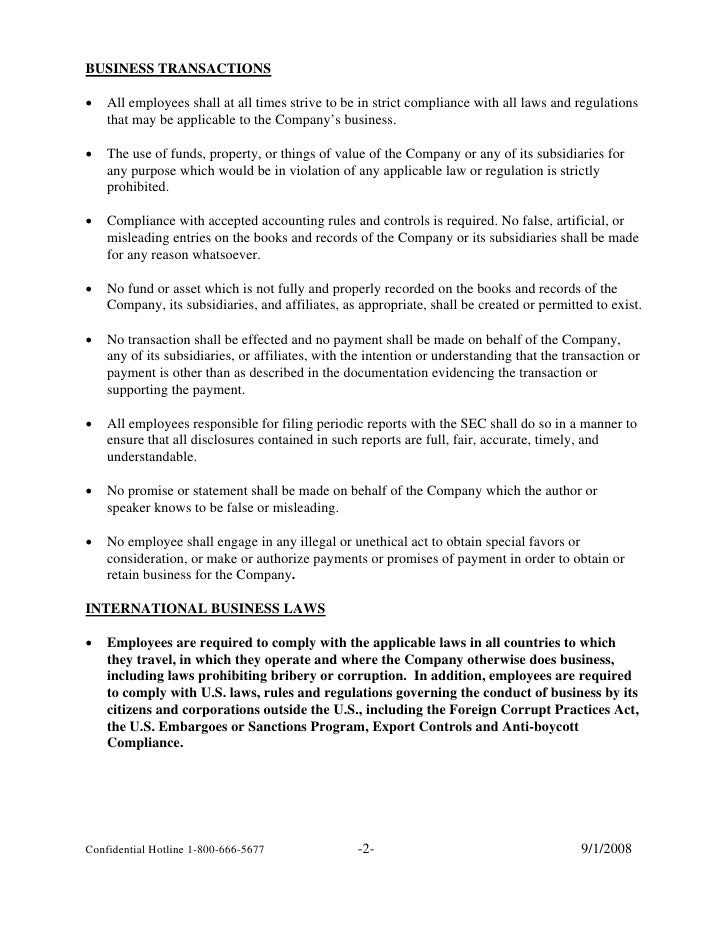 BUSINESS TRANSACTIONS

• All employees shall at all times strive to be in strict compliance with all laws and regulations that may be applicable to the Company's business.

• The use of funds, property, or things of value of the Company or any of its subsidiaries for any purpose which would be in violation of any applicable law or regulation is strictly prohibited.

• Compliance with accepted accounting rules and controls is required. No false, artificial, or misleading entries on the books and records of the Company or its subsidiaries shall be made for any reason whatsoever.

• No fund or asset which is not fully and properly recorded on the books and records of the Company, its subsidiaries, and affiliates, as appropriate, shall be created or permitted to exist.

• No transaction shall be effected and no payment shall be made on behalf of the Company, any of its subsidiaries, or affiliates, with the intention or understanding that the transaction or payment is other than as described in the documentation evidencing the transaction or supporting the payment.

• All employees responsible for filing periodic reports with the SEC shall do so in a manner to ensure that all disclosures contained in such reports are full, fair, accurate, timely, and understandable.

• No promise or statement shall be made on behalf of the Company which the author or speaker knows to be false or misleading.

• No employee shall engage in any illegal or unethical act to obtain special favors or consideration, or make or authorize payments or promises of payment in order to obtain or retain business for the Company.

INTERNATIONAL BUSINESS LAWS

• Employees are required to comply with the applicable laws in all countries to which they travel, in which they operate and where the Company otherwise does business, including laws prohibiting bribery or corruption. In addition, employees are required to comply with U.S. laws, rules and regulations governing the conduct of business by its citizens and corporations outside the U.S., including the Foreign Corrupt Practices Act, the U.S. Embargoes or Sanctions Program, Export Controls and Anti-boycott Compliance.

Confidential Hotline 1-800-666-5677 -2- 9/1/2008